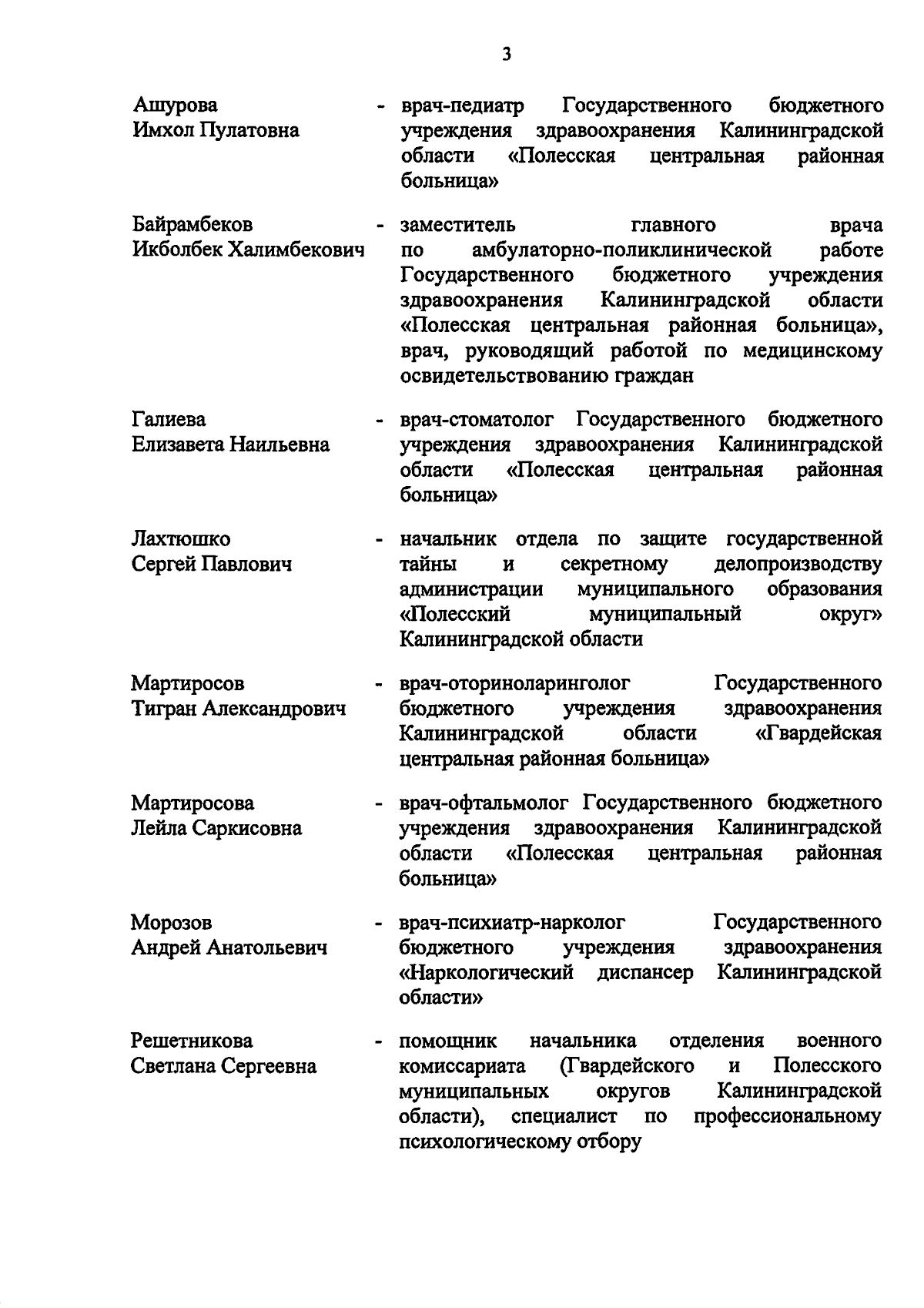 3

Ашурова Имхол Пулатовна - врач-педиатр Государственного бюджетного учреждения здравоохранения Калининградской области «Полесская центральная районная больница»

Байрамбеков Икболбек Халимбекович - заместитель главного врача по амбулаторно-поликлинической работе Государственного бюджетного учреждения здравоохранения Калининградской области «Полесская центральная районная больница», врач, руководящий работой по медицинскому освидетельствованию граждан

Галиева Елизавета Наильевна - врач-стоматолог Государственного бюджетного учреждения здравоохранения Калининградской области «Полесская центральная районная больница»

Лахтюшко Сергей Павлович - начальник отдела по защите государственной тайны и секретному делопроизводству администрации муниципального образования «Полесский муниципальный округ» Калининградской области

Мартиросов Тигран Александрович - врач-оториноларинголог Государственного бюджетного учреждения здравоохранения Калининградской области «Гвардейская центральная районная больница»

Мартиросова Лейла Саркисовна - врач-офтальмолог Государственного бюджетного учреждения здравоохранения Калининградской области «Полесская центральная районная больница»

Морозов Андрей Анатольевич - врач-психиатр-нарколог Государственного бюджетного учреждения здравоохранения «Наркологический диспансер Калининградской области»

Решетникова Светлана Сергеевна - помощник начальника отделения военного комиссариата (Гвардейского и Полесского муниципальных округов Калининградской области), специалист по профессиональному психологическому отбору